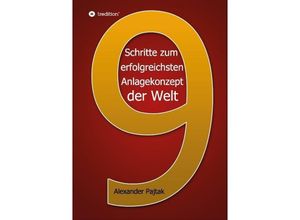 tredition

9

Schritte zum erfolgreichsten Anlagekonzept der Welt

Alexander Pajtak